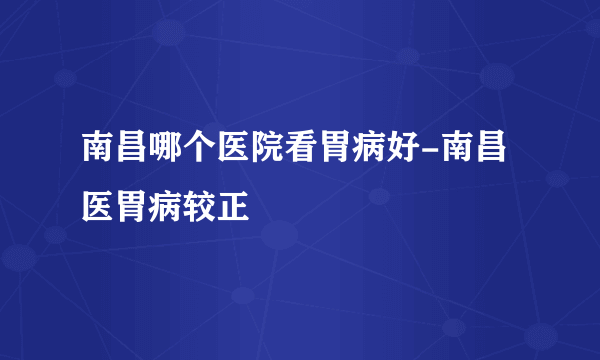 南昌哪个医院看胃病好-南昌医胃病较正